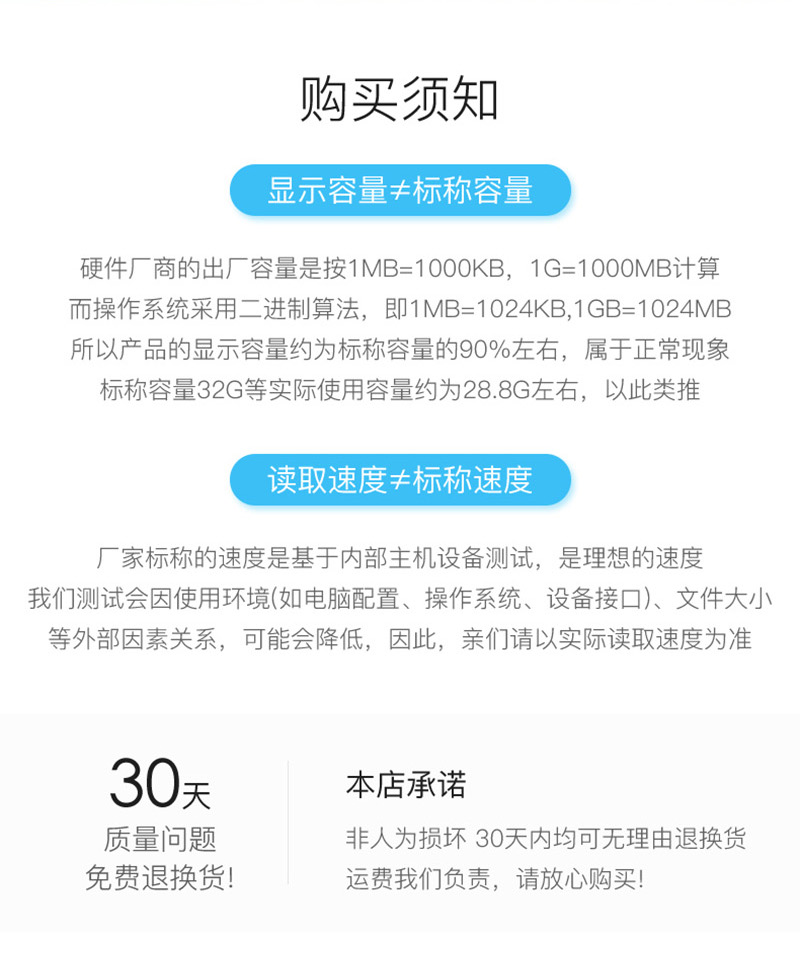 购买须知

显示容量≠标称容量

硬件厂商的出厂容量是按1MB=1000KB，1G=1000MB计算
而操作系统采用二进制算法，即1MB=1024KB,1GB=1024MB
所以产品的显示容量约为标称容量的90%左右，属于正常现象
标称容量32G等实际使用容量约为28.8G左右，以此类推

读取速度≠标称速度

厂家标称的速度是基于内部主机设备测试，是理想的速度
我们测试会因使用环境(如电脑配置、操作系统、设备接口)、文件大小
等外部因素关系，可能会降低，因此，亲们请以实际读取速度为准

30天
质量问题
免费退换货!

本店承诺
非人为损坏 30天内均可无理由退换货
运费我们负责，请放心购买!